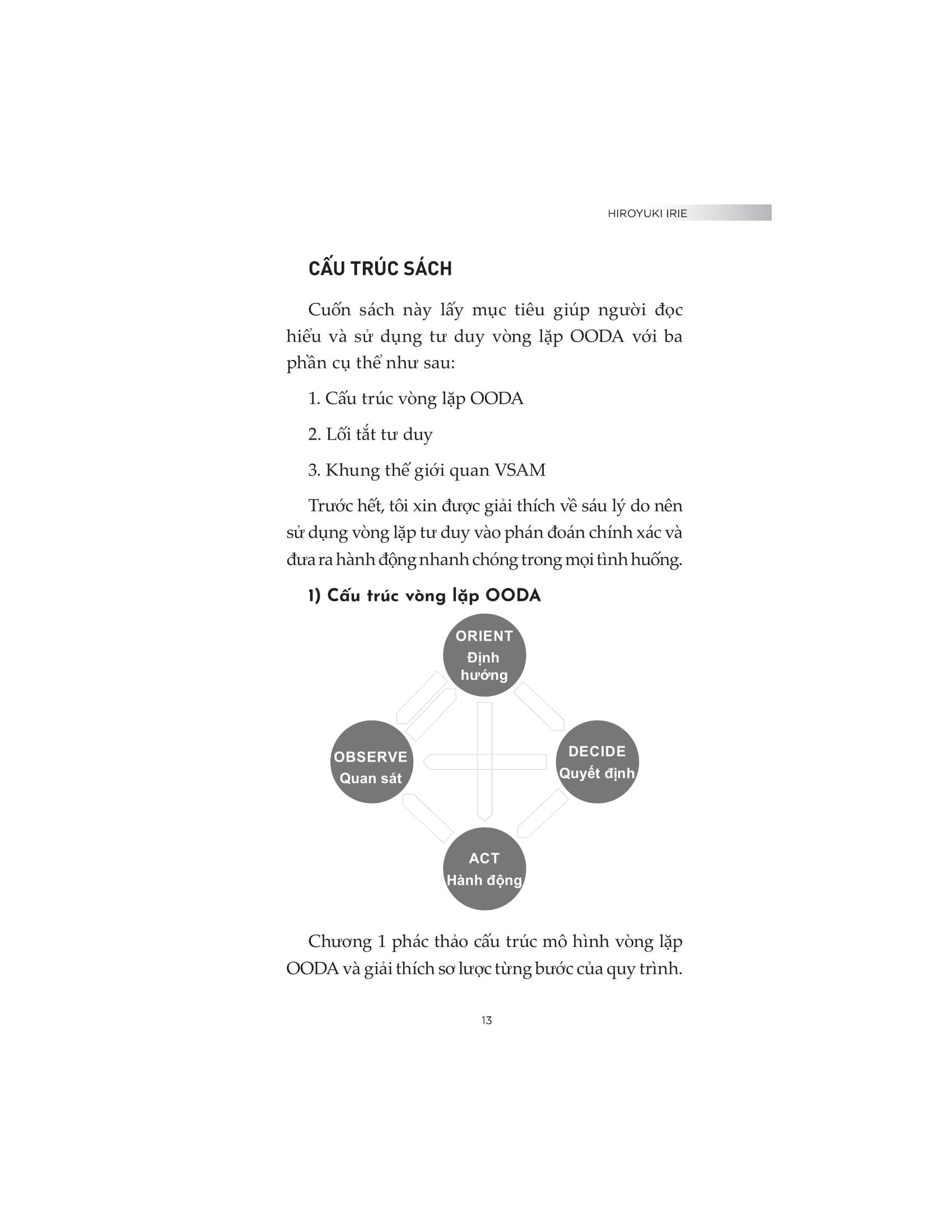 HIROYUKI IRIE

CẤU TRÚC SÁCH

Cuốn sách này lấy mục tiêu giúp người đọc hiểu và sử dụng tư duy vòng lặp OODA với ba phần cụ thể như sau:

1. Cấu trúc vòng lặp OODA

2. Lối tắt tư duy

3. Khung thế giới quan VSAM

Trước hết, tôi xin được giải thích về sáu lý do nên sử dụng vòng lặp tư duy vào phán đoán chính xác và đưa ra hành động nhanh chóng trong mọi tình huống.

1) Cấu trúc vòng lặp OODA

ORIENT
Định hướng

OBSERVE
Quan sát

DECIDE
Quyết định

ACT
Hành động

Chương 1 phác thảo cấu trúc mô hình vòng lặp OODA và giải thích sơ lược từng bước của quy trình.

13